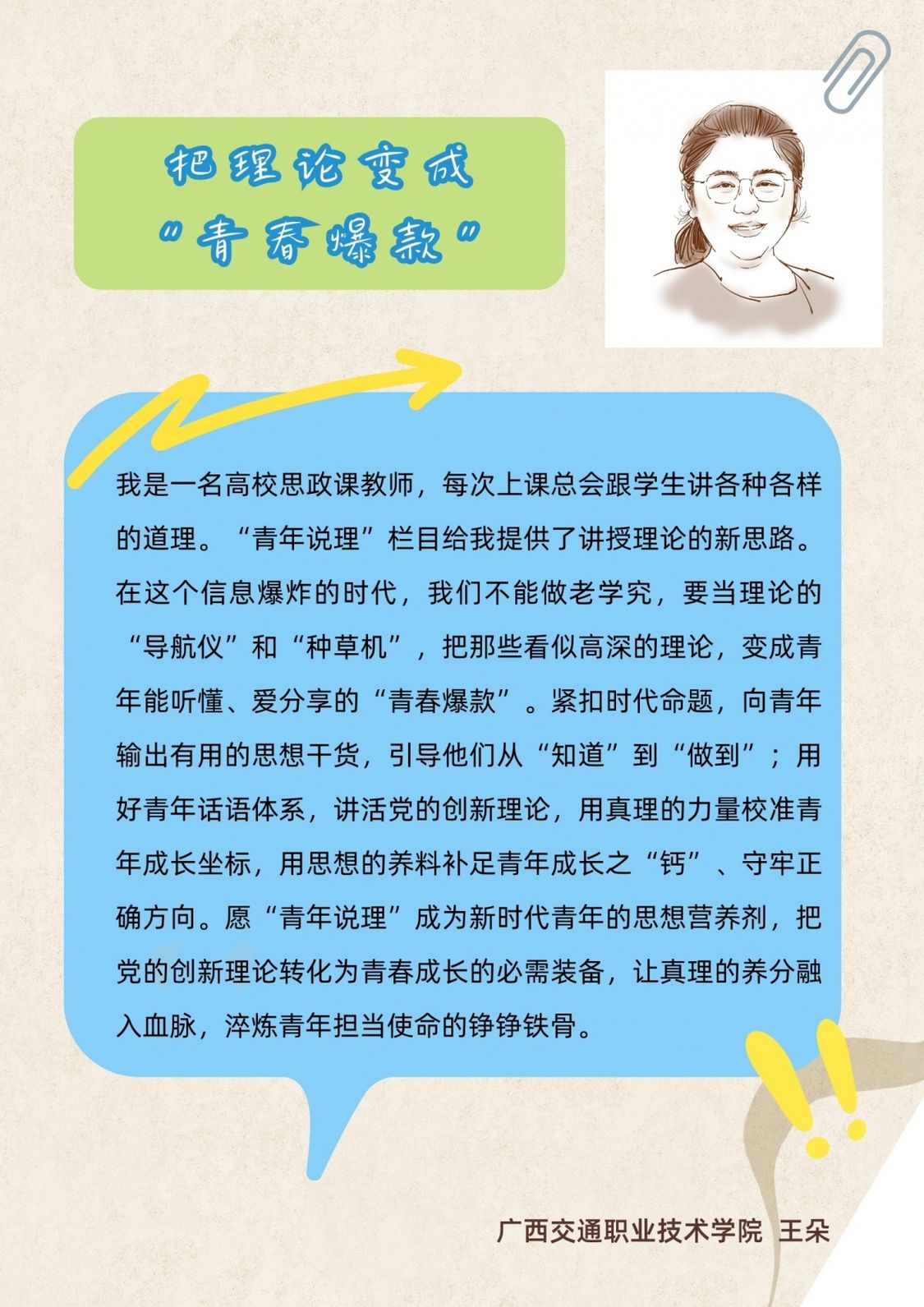 把理论变成
“青春爆款”

我是一名高校思政课教师，每次上课总会跟学生讲各种各样的道理。“青年说理”栏目给我提供了讲授理论的新思路。在这个信息爆炸的时代，我们不能做老学究，要当理论的“导航仪”和“种草机”，把那些看似高深的理论，变成青年能听懂、爱分享的“青春爆款”。紧扣时代命题，向青年输出有用的思想干货，引导他们从“知道”到“做到”；用好青年话语体系，讲活党的创新理论，用真理的力量校准青年成长坐标，用思想的养料补足青年成长之“钙”、守牢正确方向。愿“青年说理”成为新时代青年的思想营养剂，把党的创新理论转化为青春成长的必需装备，让真理的养分融入血脉，淬炼青年担当使命的铮铮铁骨。

广西交通职业技术学院 王朵